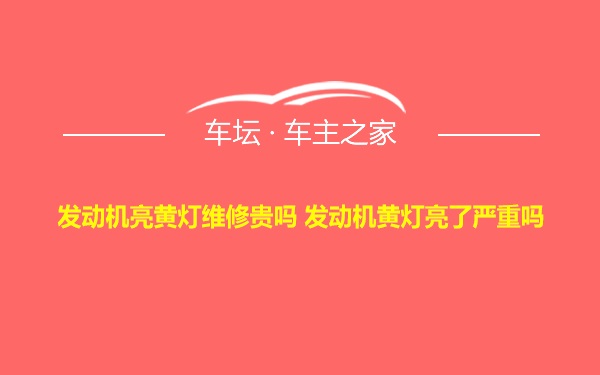 车坛 · 车主之家

发动机亮黄灯维修贵吗 发动机黄灯亮了严重吗